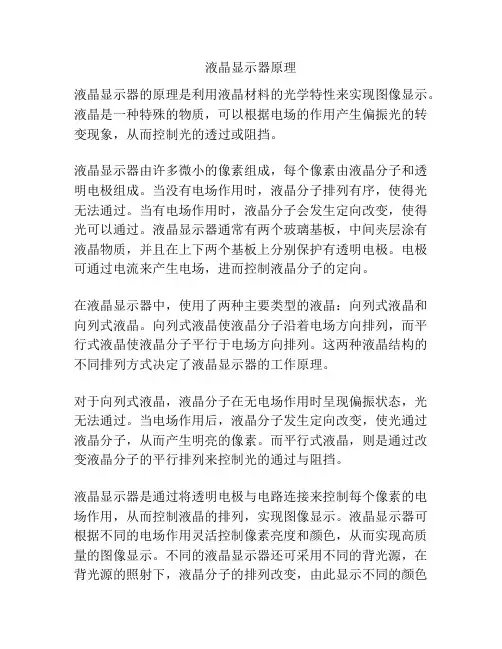 液晶显示器原理

液晶显示器的原理是利用液晶材料的光学特性来实现图像显示。液晶是一种特殊的物质，可以根据电场的作用产生偏振光的转变现象，从而控制光的透过或阻挡。

液晶显示器由许多微小的像素组成，每个像素由液晶分子和透明电极组成。当没有电场作用时，液晶分子排列有序，使得光无法通过。当有电场作用时，液晶分子会发生定向改变，使得光可以通过。液晶显示器通常有两个玻璃基板，中间夹层涂有液晶物质，并且在上下两个基板上分别保护有透明电极。电极可通过电流来产生电场，进而控制液晶分子的定向。

在液晶显示器中，使用了两种主要类型的液晶：向列式液晶和向列式液晶。向列式液晶使液晶分子沿着电场方向排列，而平行式液晶使液晶分子平行于电场方向排列。这两种液晶结构的不同排列方式决定了液晶显示器的工作原理。

对于向列式液晶，液晶分子在无电场作用时呈现偏振状态，光无法通过。当电场作用后，液晶分子发生定向改变，使光通过液晶分子，从而产生明亮的像素。而平行式液晶，则是通过改变液晶分子的平行排列来控制光的通过与阻挡。

液晶显示器是通过将透明电极与电路连接来控制每个像素的电场作用，从而控制液晶的排列，实现图像显示。液晶显示器可根据不同的电场作用灵活控制像素亮度和颜色，从而实现高质量的图像显示。不同的液晶显示器还可采用不同的背光源，在背光源的照射下，液晶分子的排列改变，由此显示不同的颜色